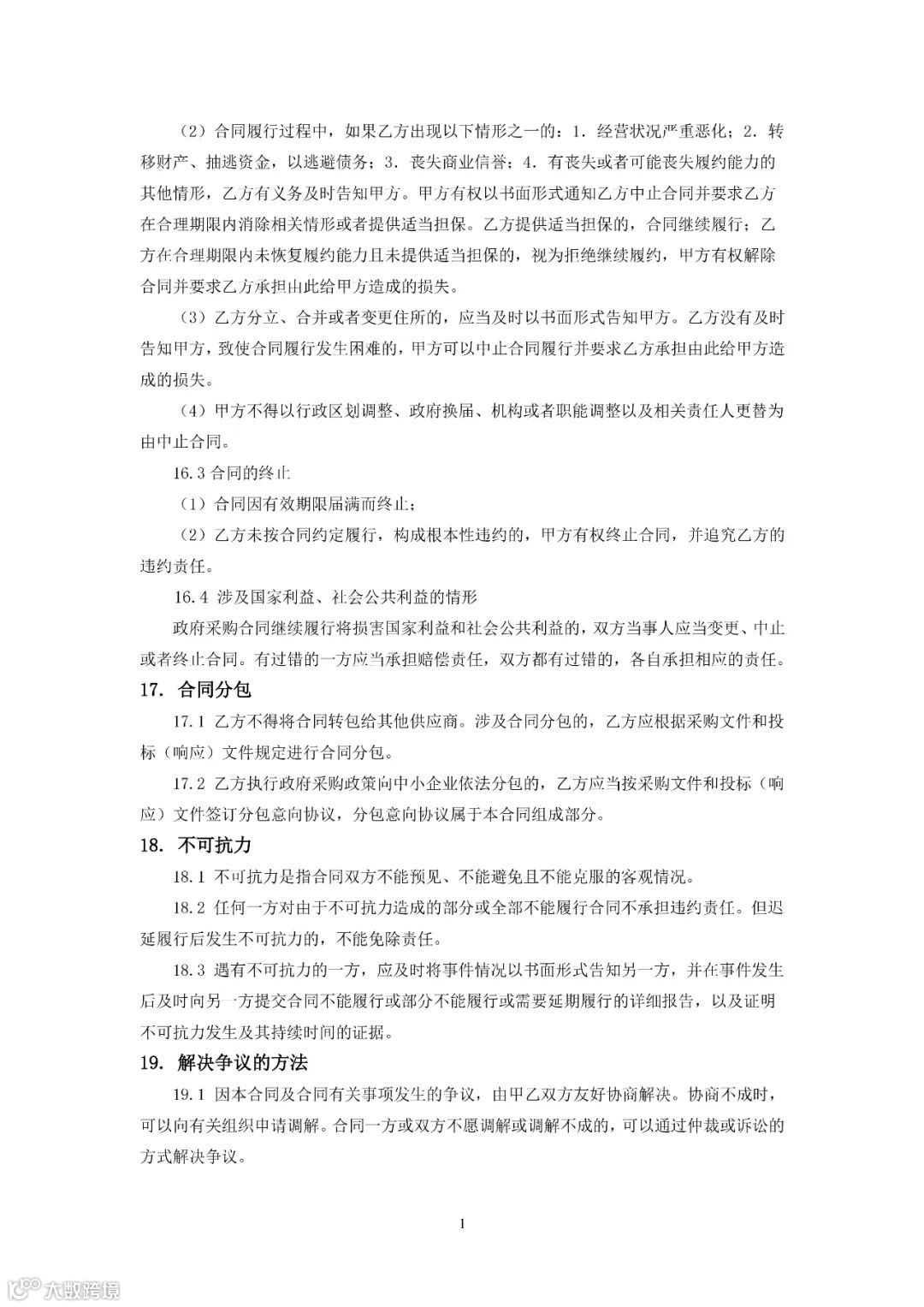 （2）合同履行过程中，如果乙方出现以下情形之一的：1. 经营状况严重恶化；2. 转移财产、抽逃资金，以逃避债务；3. 丧失商业信誉；4. 有丧失或者可能丧失履约能力的其他情形，乙方有义务及时告知甲方。甲方有权以书面形式通知乙方中止合同并要求乙方在合理期限内消除相关情形或者提供适当担保。乙方提供适当担保的，合同继续履行；乙方在合理期限内未恢复履约能力且未提供适当担保的，视为拒绝继续履约，甲方有权解除合同并要求乙方承担由此给甲方造成的损失。

（3）乙方分立、合并或者变更住所的，应当及时以书面形式告知甲方。乙方没有及时告知甲方，致使合同履行发生困难的，甲方可以中止合同履行并要求乙方承担由此给甲方造成的损失。

（4）甲方不得以行政区划调整、政府换届、机构或者职能调整以及相关责任人更替为由中止合同。

16.3 合同的终止

（1）合同因有效期限届满而终止；

（2）乙方未按合同约定履行，构成根本性违约的，甲方有权终止合同，并追究乙方的违约责任。

16.4 涉及国家利益、社会公共利益的情形

政府采购合同继续履行将损害国家利益和社会公共利益的，双方当事人应当变更、中止或者终止合同。有过错的一方应当承担赔偿责任，双方都有过错的，各自承担相应的责任。

17. 合同分包

17.1 乙方不得将合同转包给其他供应商。涉及合同分包的，乙方应根据采购文件和投标（响应）文件规定进行合同分包。

17.2 乙方执行政府采购政策向中小企业依法分包的，乙方应当按采购文件和投标（响应）文件签订分包意向协议，分包意向协议属于本合同组成部分。

18. 不可抗力

18.1 不可抗力是指合同双方不能预见、不能避免且不能克服的客观情况。

18.2 任何一方对由于不可抗力造成的部分或全部不能履行合同不承担违约责任。但迟延履行后发生不可抗力的，不能免除责任。

18.3 遇有不可抗力的一方，应及时将事件情况以书面形式告知另一方，并在事件发生后及时向另一方提交合同不能履行或部分不能履行或需要延期履行的详细报告，以及证明不可抗力发生及其持续时间的证据。

19. 解决争议的方法

19.1 因本合同及合同有关事项发生的争议，由甲乙双方友好协商解决。协商不成时，可以向有关组织申请调解。合同一方或双方不愿调解或调解不成的，可以通过仲裁或诉讼的方式解决争议。

1

大数跨境